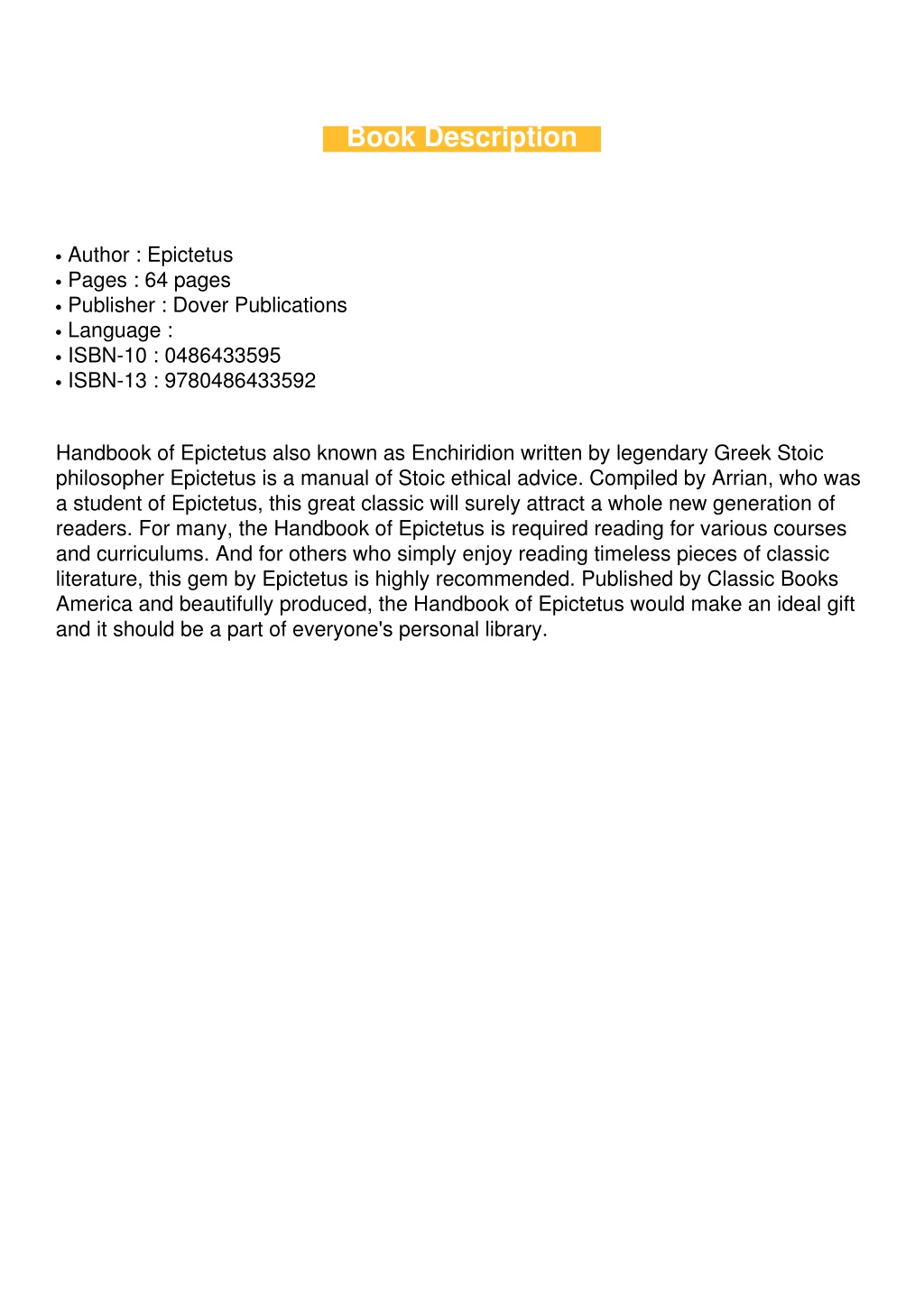 Book Description

• Author : Epictetus
• Pages : 64 pages
• Publisher : Dover Publications
• Language :
• ISBN-10 : 0486433595
• ISBN-13 : 9780486433592

Handbook of Epictetus also known as Enchiridion written by legendary Greek Stoic philosopher Epictetus is a manual of Stoic ethical advice. Compiled by Arrian, who was a student of Epictetus, this great classic will surely attract a whole new generation of readers. For many, the Handbook of Epictetus is required reading for various courses and curriculums. And for others who simply enjoy reading timeless pieces of classic literature, this gem by Epictetus is highly recommended. Published by Classic Books America and beautifully produced, the Handbook of Epictetus would make an ideal gift and it should be a part of everyone's personal library.